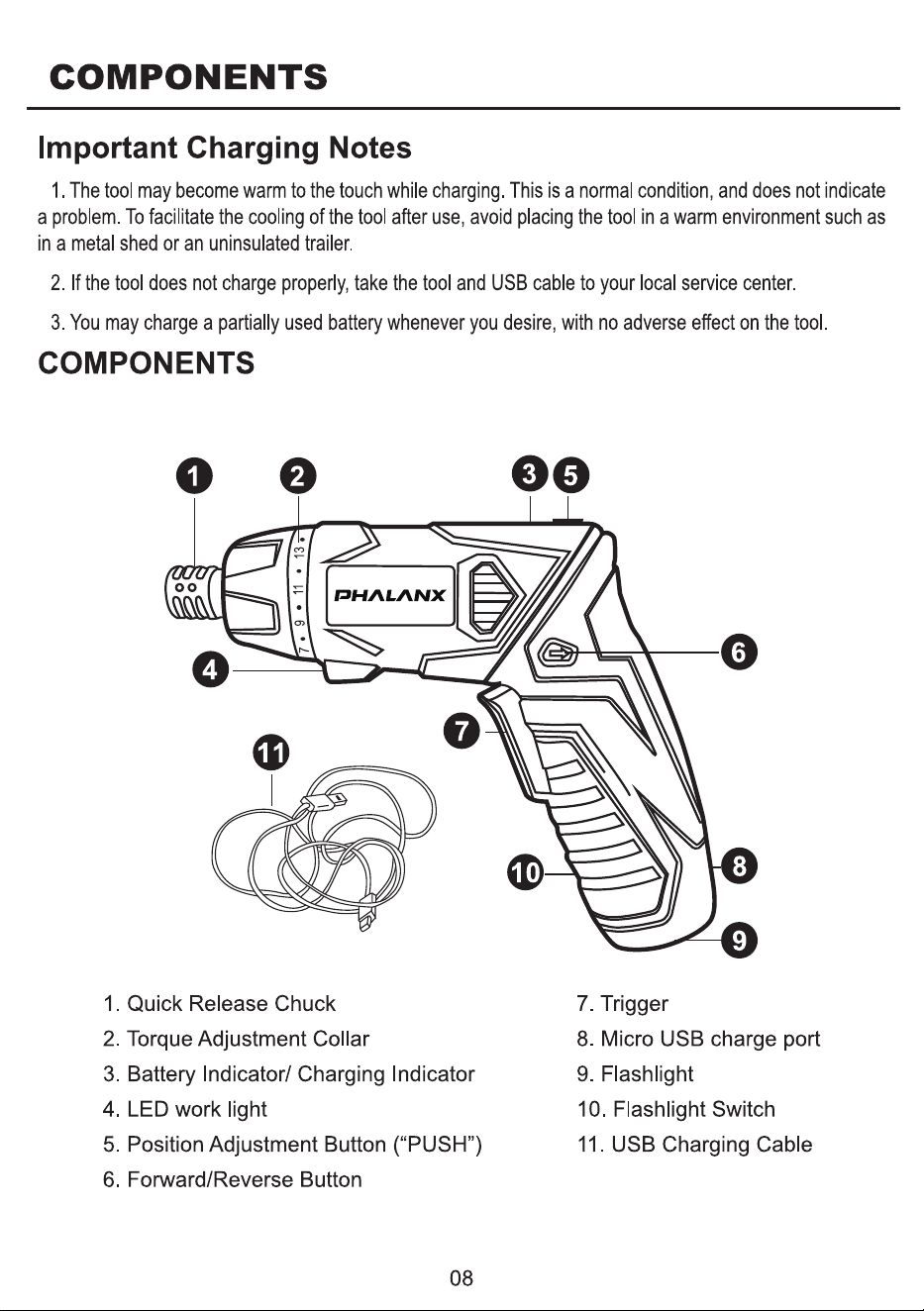 COMPONENTS

Important Charging Notes

1. The tool may become warm to the touch while charging. This is a normal condition, and does not indicate a problem. To facilitate the cooling of the tool after use, avoid placing the tool in a warm environment such as in a metal shed or an uninsulated trailer.

2. If the tool does not charge properly, take the tool and USB cable to your local service center.

3. You may charge a partially used battery whenever you desire, with no adverse effect on the tool.

COMPONENTS

1
2
3
5
7 • 9 • 11 • 13 •
PHALANX
4
6
7
11
10
8
9

1. Quick Release Chuck
2. Torque Adjustment Collar
3. Battery Indicator/ Charging Indicator
4. LED work light
5. Position Adjustment Button (“PUSH”)
6. Forward/Reverse Button

7. Trigger
8. Micro USB charge port
9. Flashlight
10. Flashlight Switch
11. USB Charging Cable

08